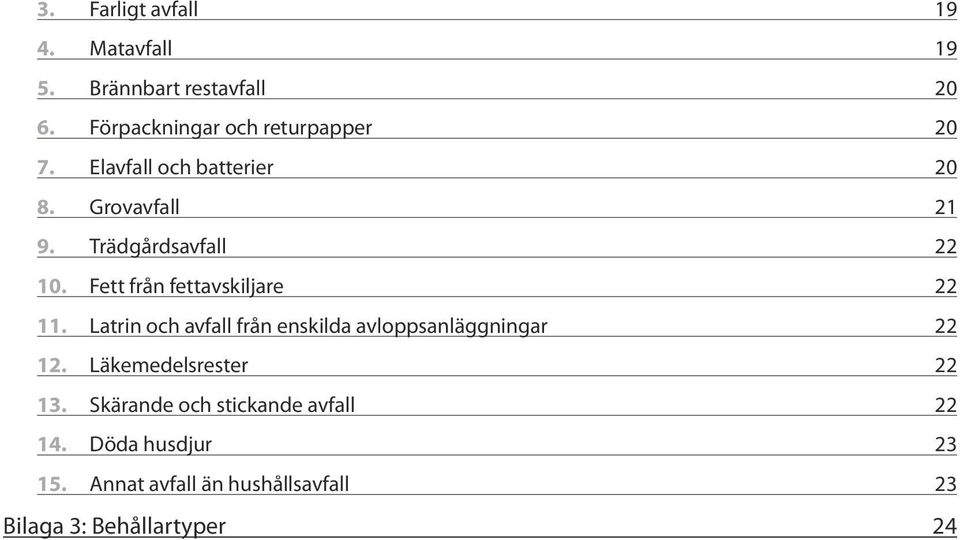 3. Farligt avfall 19

4. Matavfall 19

5. Brännbart restavfall 20

6. Förpackningar och returpapper 20

7. Elavfall och batterier 20

8. Grovavfall 21

9. Trädgårdsavfall 22

10. Fett från fettavskiljare 22

11. Latrin och avfall från enskilda avloppsanläggningar 22

12. Läkemedelsrester 22

13. Skärande och stickande avfall 22

14. Döda husdjur 23

15. Annat avfall än hushållsavfall 23

Bilaga 3: Behållartyper 24